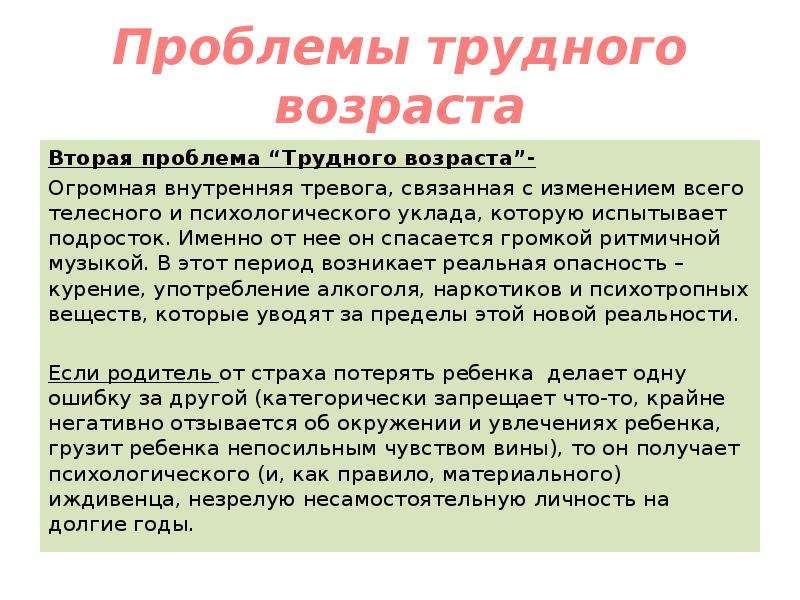 Проблемы трудного возраста

Вторая проблема “Трудного возраста”-

Огромная внутренняя тревога, связанная с изменением всего телесного и психологического уклада, которую испытывает подросток. Именно от нее он спасается громкой ритмичной музыкой. В этот период возникает реальная опасность – курение, употребление алкоголя, наркотиков и психотропных веществ, которые уводят за пределы этой новой реальности.

Если родитель от страха потерять ребенка делает одну ошибку за другой (категорически запрещает что-то, крайне негативно отзывается об окружении и увлечениях ребенка, грузит ребенка непосильным чувством вины), то он получает психологического (и, как правило, материального) иждивенца, незрелую несамостоятельную личность на долгие годы.